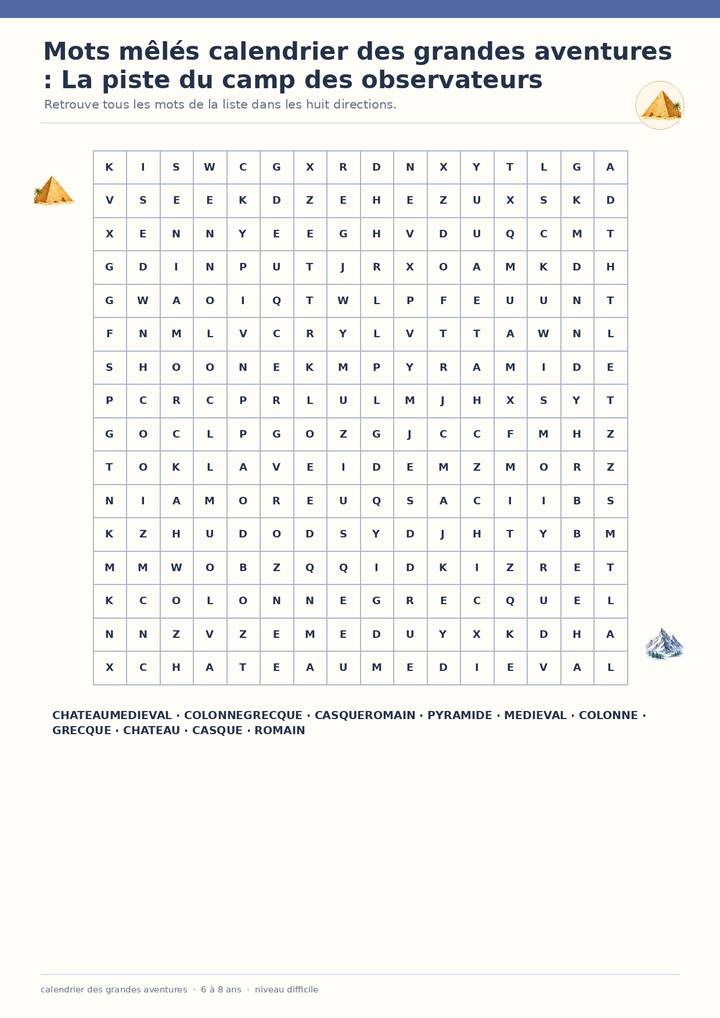 Mots mêlés calendrier des grandes aventures : La piste du camp des observateurs

Retrouve tous les mots de la liste dans les huit directions.

| K | I | S | W | C | G | X | R | D | N | X | Y | T | L | G | A |
|---|---|---|---|---|---|---|---|---|---|---|---|---|---|---|---|
| V | S | E | E | K | D | Z | E | H | E | Z | U | X | S | K | D |
| X | E | N | N | Y | E | E | G | H | V | D | U | Q | C | M | T |
| G | D | I | N | P | U | T | J | R | X | O | A | M | K | D | H |
| G | W | A | O | I | Q | T | W | L | P | F | E | U | U | N | T |
| F | N | M | L | V | C | R | Y | L | V | T | T | A | W | N | L |
| S | H | O | O | N | E | K | M | P | Y | R | A | M | I | D | E |
| P | C | R | C | P | R | L | U | L | M | J | H | X | S | Y | T |
| G | O | C | L | P | G | O | Z | G | J | C | C | F | M | H | Z |
| T | O | K | L | A | V | E | I | D | E | M | Z | M | O | R | Z |
| N | I | A | M | O | R | E | U | Q | S | A | C | I | I | B | S |
| K | Z | H | U | D | O | D | S | Y | D | J | H | T | Y | B | M |
| M | M | W | O | B | Z | Q | Q | I | D | K | I | Z | R | E | T |
| K | C | O | L | O | N | N | E | G | R | E | C | Q | U | E | L |
| N | N | Z | V | Z | E | M | E | D | U | Y | X | K | D | H | A |
| X | C | H | A | T | E | A | U | M | E | D | I | E | V | A | L |

CHATEAUMEDIEVAL · COLONNEGRECQUE · CASQUEROMAIN · PYRAMIDE · MEDIEVAL · COLONNE · GRECQUE · CHATEAU · CASQUE · ROMAIN

calendrier des grandes aventures · 6 à 8 ans · niveau difficile